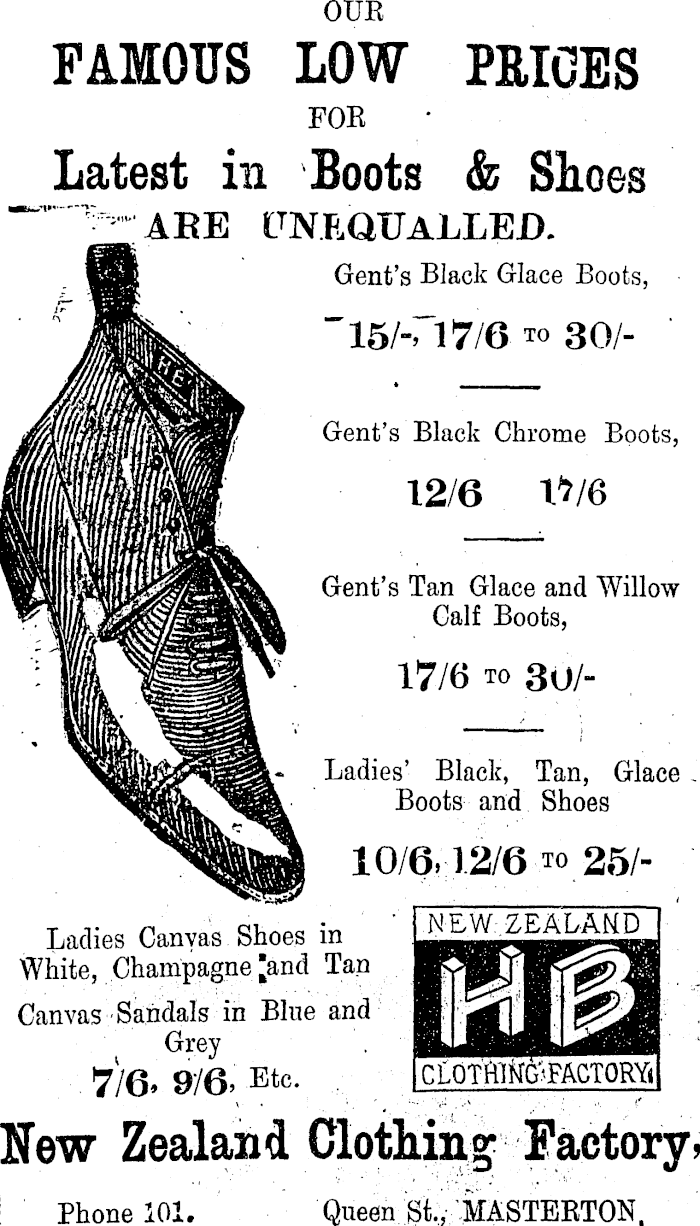 OUR

FAMOUS LOW PRICES

FOR

Latest in Boots & Shoes

ARE UNEQUALLED.

Gent's Black Glace Boots,

15/-, 17/6 TO 30/-

Gent's Black Chrome Boots,

12/6 17/6

Gent's Tan Glace and Willow Calf Boots,

17/6 TO 30/-

Ladies' Black, Tan, Glace Boots and Shoes

10/6, 12/6 TO 25/-

Ladies Canvas Shoes in White, Champagne and Tan

Canvas Sandals in Blue and Grey

7/6, 9/6, Etc.

NEW ZEALAND

HB

CLOTHING FACTORY

New Zealand Clothing Factory,

Phone 101. Queen St., MASTERTON.